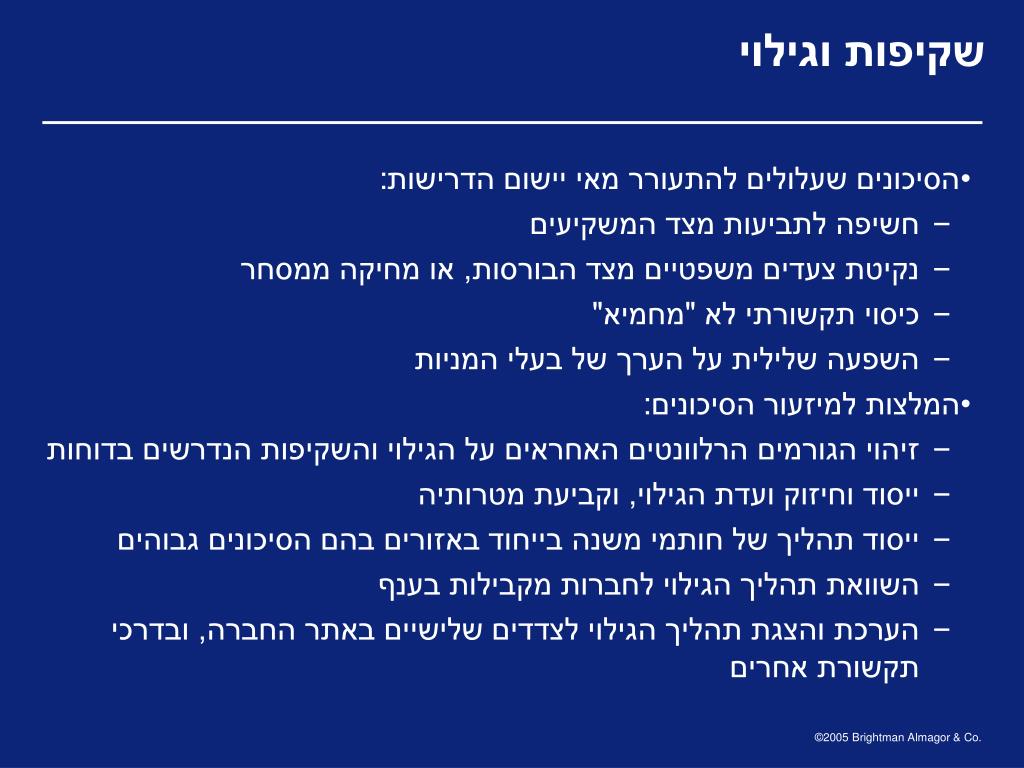 שקיפות וגילוי

•הסיכונים שעלולים להתעורר מאי יישום הדרישות:
– חשיפה לתביעות מצד המשקיעים
– נקיטת צעדים משפטיים מצד הבורסות, או מחיקה ממסחר
– כיסוי תקשורתי לא "מחמיא"
– השפעה שלילית על הערך של בעלי המניות
•המלצות למיזעור הסיכונים:
– זיהוי הגורמים הרלוונטים האחראים על הגילוי והשקיפות הנדרשים בדוחות
– ייסוד וחיזוק ועדת הגילוי, וקביעת מטרותיה
– ייסוד תהליך של חותמי משנה בייחוד באזורים בהם הסיכונים גבוהים
– השוואת תהליך הגילוי לחברות מקבילות בענף
– הערכת והצגת תהליך הגילוי לצדדים שלישיים באתר החברה, ובדרכי תקשורת אחרים

©2005 Brightman Almagor & Co.